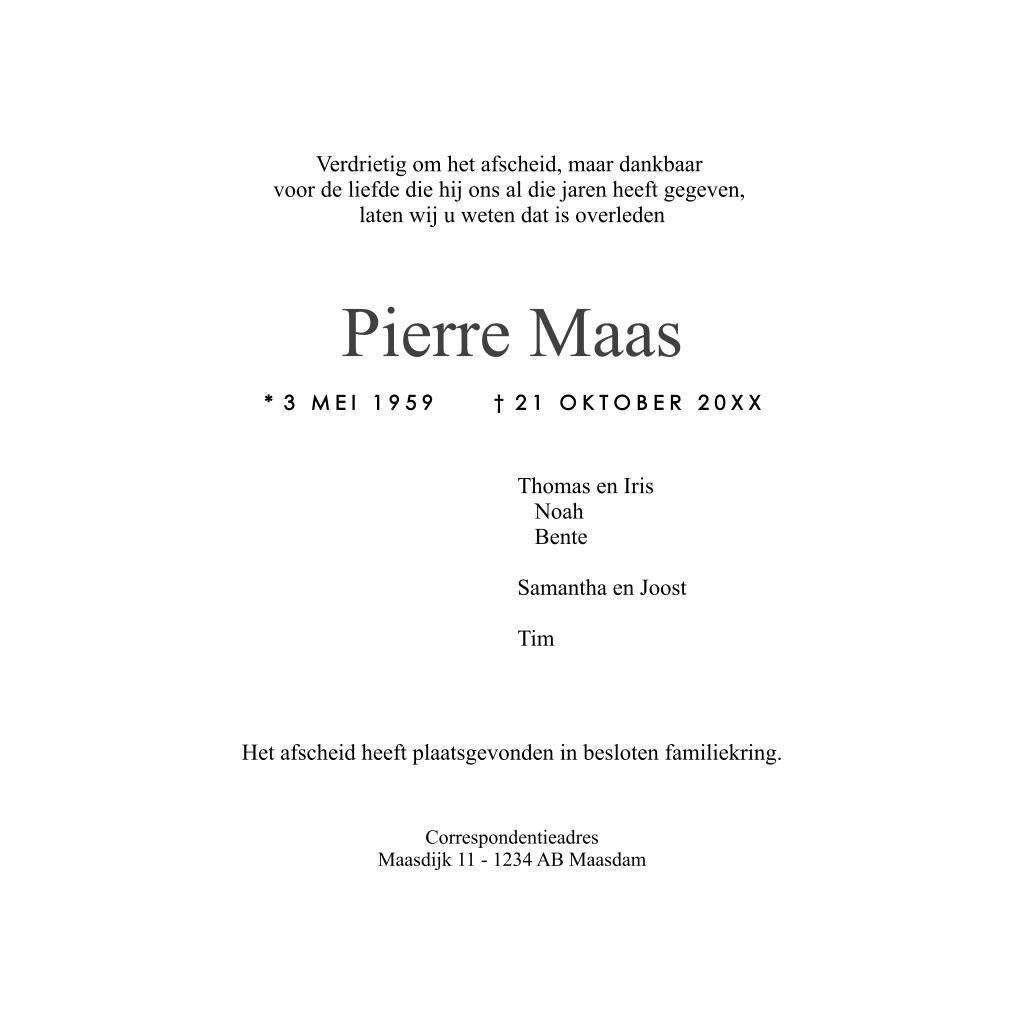 Verdrietig om het afscheid, maar dankbaar
voor de liefde die hij ons al die jaren heeft gegeven,
laten wij u weten dat is overleden

Pierre Maas

* 3 MEI 1959 † 21 OKTOBER 20XX

Thomas en Iris
Noah
Bente

Samantha en Joost

Tim

Het afscheid heeft plaatsgevonden in besloten familiekring.

Correspondentieadres
Maasdijk 11 - 1234 AB Maasdam